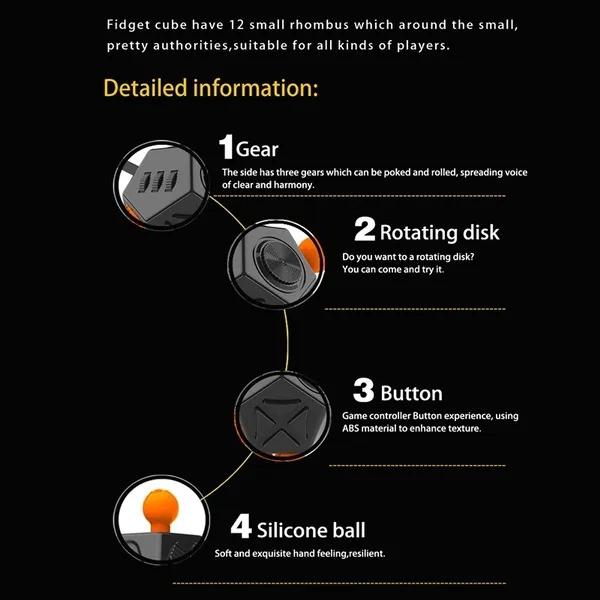 Fidget cube have 12 small rhombus which around the small, pretty authorities,suitable for all kinds of players.

Detailed information:

1 Gear
The side has three gears which can be poked and rolled, spreading voice of clear and harmony.

2 Rotating disk
Do you want to a rotating disk?
You can come and try it.

3 Button
Game controller Button experience, using ABS material to enhance texture.

4 Silicone ball
Soft and exquisite hand feeling,resilient.